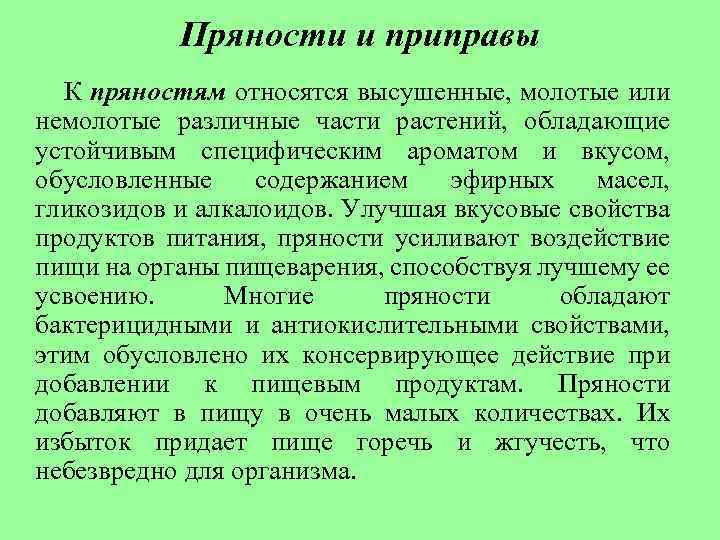 Пряности и приправы

К пряностям относятся высушенные, молотые или немолотые различные части растений, обладающие устойчивым специфическим ароматом и вкусом, обусловленные содержанием эфирных масел, гликозидов и алкалоидов. Улучшая вкусовые свойства продуктов питания, пряности усиливают воздействие пищи на органы пищеварения, способствуя лучшему ее усвоению. Многие пряности обладают бактерицидными и антиокислительными свойствами, этим обусловлено их консервирующее действие при добавлении к пищевым продуктам. Пряности добавляют в пищу в очень малых количествах. Их избыток придает пище горечь и жгучесть, что небезвредно для организма.